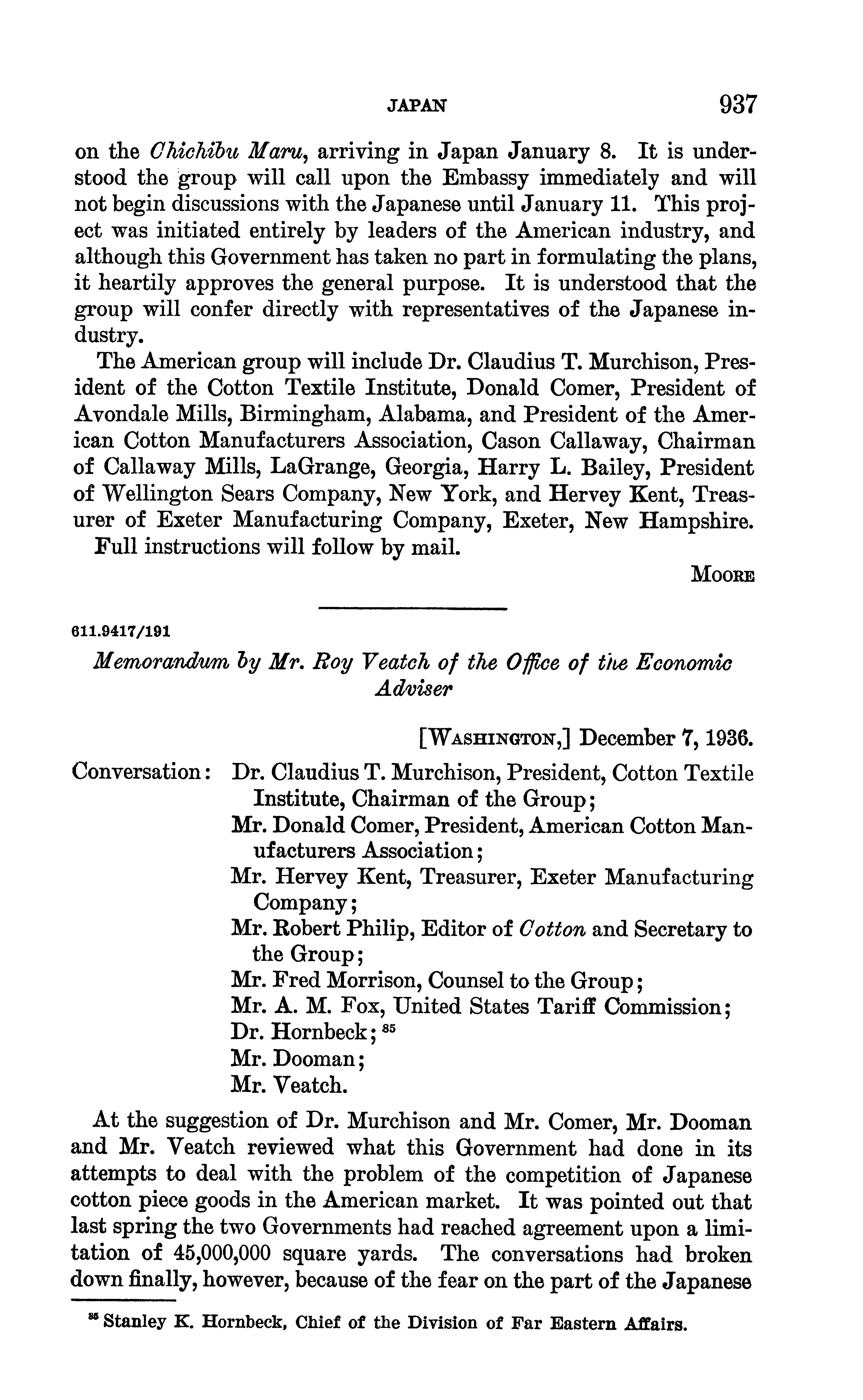 JAPAN 937

on the Chichibu Maru, arriving in Japan January 8. It is understood the group will call upon the Embassy immediately and will not begin discussions with the Japanese until January 11. This project was initiated entirely by leaders of the American industry, and although this Government has taken no part in formulating the plans, it heartily approves the general purpose. It is understood that the group will confer directly with representatives of the Japanese industry.

The American group will include Dr. Claudius T. Murchison, President of the Cotton Textile Institute, Donald Comer, President of Avondale Mills, Birmingham, Alabama, and President of the American Cotton Manufacturers Association, Cason Callaway, Chairman of Callaway Mills, LaGrange, Georgia, Harry L. Bailey, President of Wellington Sears Company, New York, and Hervey Kent, Treasurer of Exeter Manufacturing Company, Exeter, New Hampshire.

Full instructions will follow by mail.

MOORE

611.9417/191

Memorandum by Mr. Roy Veatch of the Office of the Economic Adviser

[WASHINGTON,] December 7, 1936.

Conversation: Dr. Claudius T. Murchison, President, Cotton Textile Institute, Chairman of the Group;
Mr. Donald Comer, President, American Cotton Manufacturers Association;
Mr. Hervey Kent, Treasurer, Exeter Manufacturing Company;
Mr. Robert Philip, Editor of Cotton and Secretary to the Group;
Mr. Fred Morrison, Counsel to the Group;
Mr. A. M. Fox, United States Tariff Commission;
Dr. Hornbeck; $^{85}$
Mr. Dooman;
Mr. Veatch.

At the suggestion of Dr. Murchison and Mr. Comer, Mr. Dooman and Mr. Veatch reviewed what this Government had done in its attempts to deal with the problem of the competition of Japanese cotton piece goods in the American market. It was pointed out that last spring the two Governments had reached agreement upon a limitation of 45,000,000 square yards. The conversations had broken down finally, however, because of the fear on the part of the Japanese

$^{85}$ Stanley K. Hornbeck, Chief of the Division of Far Eastern Affairs.